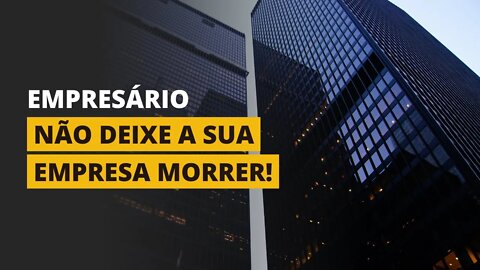 EMPRESÁRIO

NÃO DEIXE A SUA EMPRESA MORRER!